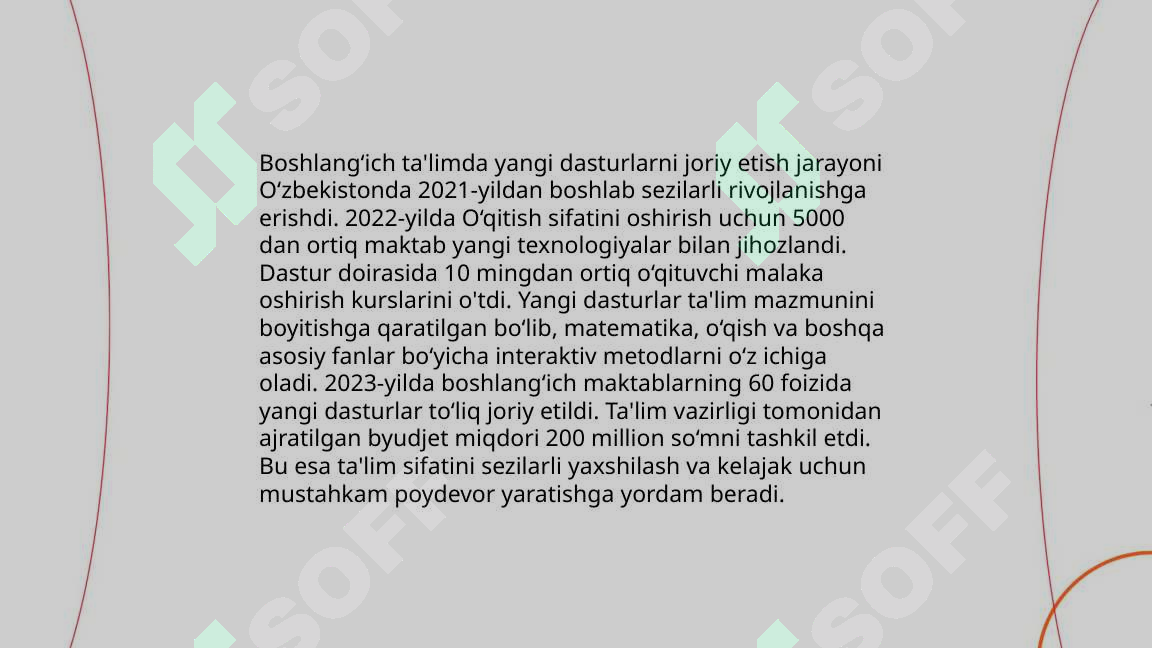 Boshlang‘ich ta'limda yangi dasturlarni joriy etish jarayoni O‘zbekistonda 2021-yildan boshlab sezilarli rivojlanishga erishdi. 2022-yilda O‘qitish sifatini oshirish uchun 5000 dan ortiq maktab yangi texnologiyalar bilan jihozlandi. Dastur doirasida 10 mingdan ortiq o‘qituvchi malaka oshirish kurslarini o'tdi. Yangi dasturlar ta'lim mazmunini boyitishga qaratilgan bo‘lib, matematika, o‘qish va boshqa asosiy fanlar bo‘yicha interaktiv metodlarni o‘z ichiga oladi. 2023-yilda boshlang‘ich maktablarning 60 foizida yangi dasturlar to‘liq joriy etildi. Ta'lim vazirligi tomonidan ajratilgan byudjet miqdori 200 million so‘mni tashkil etdi. Bu esa ta'lim sifatini sezilarli yaxshilash va kelajak uchun mustahkam poydevor yaratishga yordam beradi.

SOFF SOFF SOFF SOFF